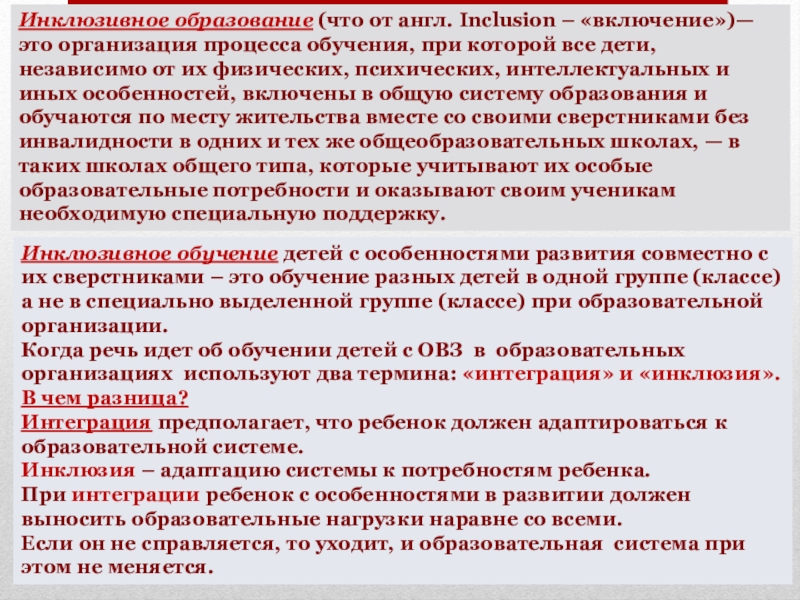 Инклюзивное образование (что от англ. Inclusion – «включение»)— это организация процесса обучения, при которой все дети, независимо от их физических, психических, интеллектуальных и иных особенностей, включены в общую систему образования и обучаются по месту жительства вместе со своими сверстниками без инвалидности в одних и тех же общеобразовательных школах, — в таких школах общего типа, которые учитывают их особые образовательные потребности и оказывают своим ученикам необходимую специальную поддержку.

Инклюзивное обучение детей с особенностями развития совместно с их сверстниками – это обучение разных детей в одной группе (классе) а не в специально выделенной группе (классе) при образовательной организации.

Когда речь идет об обучении детей с ОВЗ в образовательных организациях используют два термина: «интеграция» и «инклюзия».

В чем разница?

Интеграция предполагает, что ребенок должен адаптироваться к образовательной системе.

Инклюзия – адаптацию системы к потребностям ребенка.

При интеграции ребенок с особенностями в развитии должен выносить образовательные нагрузки наравне со всеми.

Если он не справляется, то уходит, и образовательная система при этом не меняется.